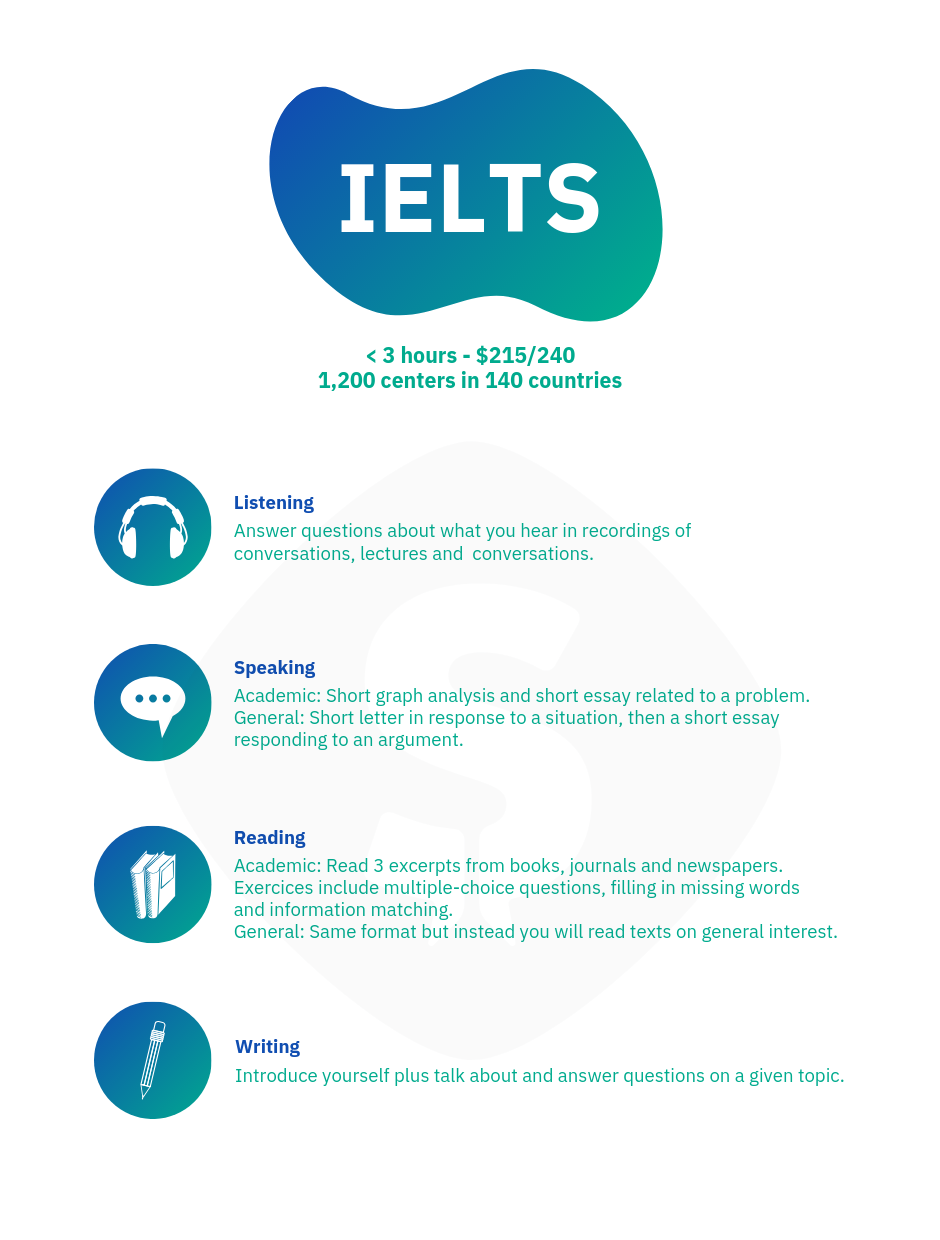 IELTS

< 3 hours - $215/240
1,200 centers in 140 countries

Listening
Answer questions about what you hear in recordings of conversations, lectures and  conversations.

Speaking
Academic: Short graph analysis and short essay related to a problem.
General: Short letter in response to a situation, then a short essay responding to an argument.

Reading
Academic: Read 3 excerpts from books, journals and newspapers. Exercices include multiple-choice questions, filling in missing words and information matching.
General: Same format but instead you will read texts on general interest.

Writing
Introduce yourself plus talk about and answer questions on a given topic.